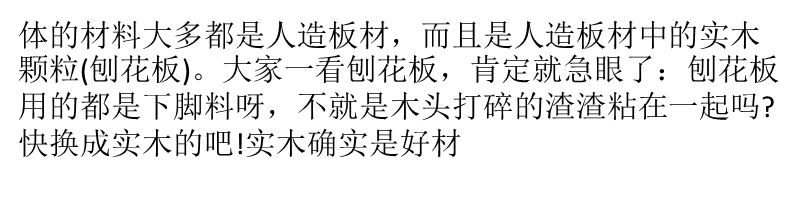 体的材料大多都是人造板材，而且是人造板材中的实木颗粒(刨花板)。大家一看刨花板，肯定就急眼了：刨花板用的都是下脚料呀，不就是木头打碎的渣渣粘在一起吗?快换成实木的吧!实木确实是好材